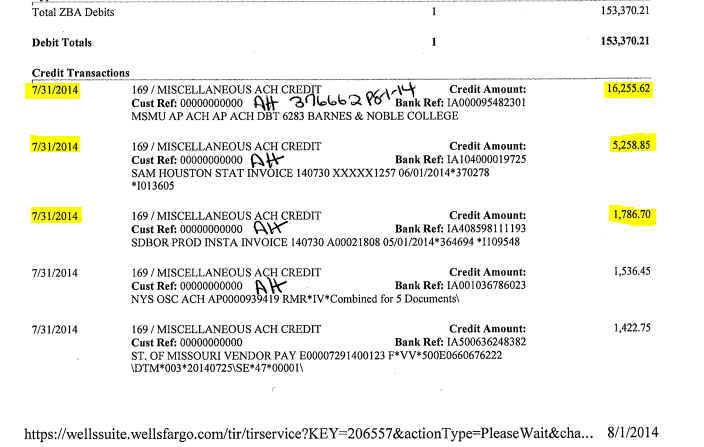 Total ZBA Debits 1 153,370.21

Debit Totals 1 153,370.21

Credit Transactions

7/31/2014 169 / MISCELLANEOUS ACH CREDIT Credit Amount: 16,255.62
Cust Ref: 00000000000 AH 376662 P81-14 Bank Ref: IA000095482301
MSMU AP ACH AP ACH DBT 6283 BARNES & NOBLE COLLEGE

7/31/2014 169 / MISCELLANEOUS ACH CREDIT Credit Amount: 5,258.85
Cust Ref: 00000000000 AH Bank Ref: IA104000019725
SAM HOUSTON STAT INVOICE 140730 XXXXX1257 06/01/2014*370278
*I013605

7/31/2014 169 / MISCELLANEOUS ACH CREDIT Credit Amount: 1,786.70
Cust Ref: 00000000000 AH Bank Ref: IA408598111193
SDBOR PROD INSTA INVOICE 140730 A00021808 05/01/2014*364694 *I109548

7/31/2014 169 / MISCELLANEOUS ACH CREDIT Credit Amount: 1,536.45
Cust Ref: 00000000000 AH Bank Ref: IA001036786023
NYS OSC ACH AP0000939419 RMR*IV*Combined for 5 Documents\

7/31/2014 169 / MISCELLANEOUS ACH CREDIT Credit Amount: 1,422.75
Cust Ref: 00000000000 Bank Ref: IA500636248382
ST. OF MISSOURI VENDOR PAY E00007291400123 F*VV*500E0660676222
\DTM*003*20140725\SE*47*00001\

https://wellssuite.wellsfargo.com/tir/tirservice?KEY=206557&actionType=PleaseWait&cha... 8/1/2014